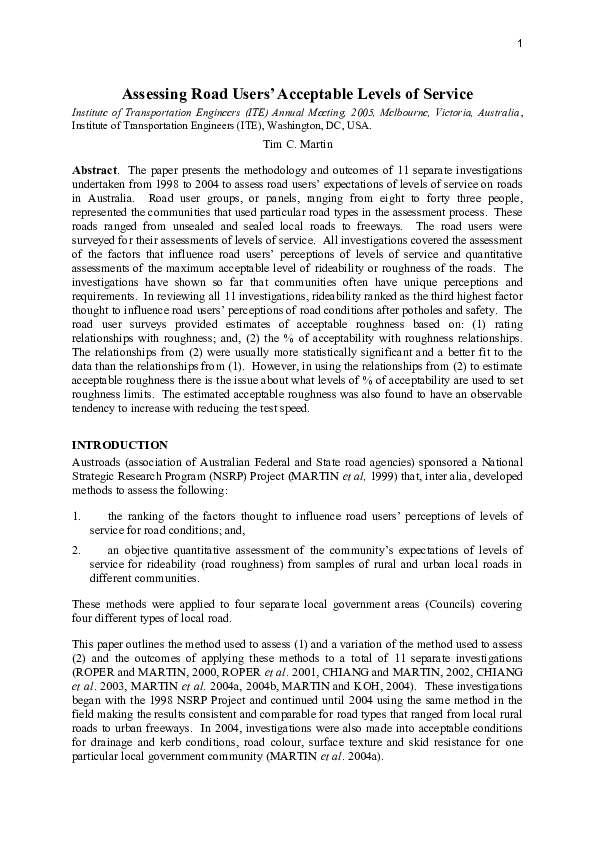 1

Assessing Road Users' Acceptable Levels of Service

Institute of Transportation Engineers (ITE) Annual Meeting, 2005, Melbourne, Victoria, Australia, Institute of Transportation Engineers (ITE), Washington, DC, USA.

Tim C. Martin

Abstract. The paper presents the methodology and outcomes of 11 separate investigations undertaken from 1998 to 2004 to assess road users' expectations of levels of service on roads in Australia. Road user groups, or panels, ranging from eight to forty three people, represented the communities that used particular road types in the assessment process. These roads ranged from unsealed and sealed local roads to freeways. The road users were surveyed for their assessments of levels of service. All investigations covered the assessment of the factors that influence road users' perceptions of levels of service and quantitative assessments of the maximum acceptable level of rideability or roughness of the roads. The investigations have shown so far that communities often have unique perceptions and requirements. In reviewing all 11 investigations, rideability ranked as the third highest factor thought to influence road users' perceptions of road conditions after potholes and safety. The road user surveys provided estimates of acceptable roughness based on: (1) rating relationships with roughness; and, (2) the % of acceptability with roughness relationships. The relationships from (2) were usually more statistically significant and a better fit to the data than the relationships from (1). However, in using the relationships from (2) to estimate acceptable roughness there is the issue about what levels of % of acceptability are used to set roughness limits. The estimated acceptable roughness was also found to have an observable tendency to increase with reducing the test speed.

INTRODUCTION

Austroads (association of Australian Federal and State road agencies) sponsored a National Strategic Research Program (NSRP) Project (MARTIN et al, 1999) that, inter alia, developed methods to assess the following:

1. the ranking of the factors thought to influence road users' perceptions of levels of service for road conditions; and,

2. an objective quantitative assessment of the community's expectations of levels of service for rideability (road roughness) from samples of rural and urban local roads in different communities.

These methods were applied to four separate local government areas (Councils) covering four different types of local road.

This paper outlines the method used to assess (1) and a variation of the method used to assess (2) and the outcomes of applying these methods to a total of 11 separate investigations (ROPER and MARTIN, 2000, ROPER et al. 2001, CHIANG and MARTIN, 2002, CHIANG et al. 2003, MARTIN et al. 2004a, 2004b, MARTIN and KOH, 2004). These investigations began with the 1998 NSRP Project and continued until 2004 using the same method in the field making the results consistent and comparable for road types that ranged from local rural roads to urban freeways. In 2004, investigations were also made into acceptable conditions for drainage and kerb conditions, road colour, surface texture and skid resistance for one particular local government community (MARTIN et al. 2004a).